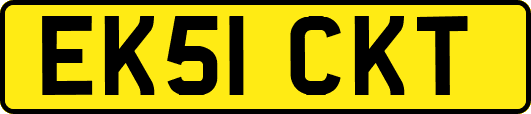 EK51 CKT